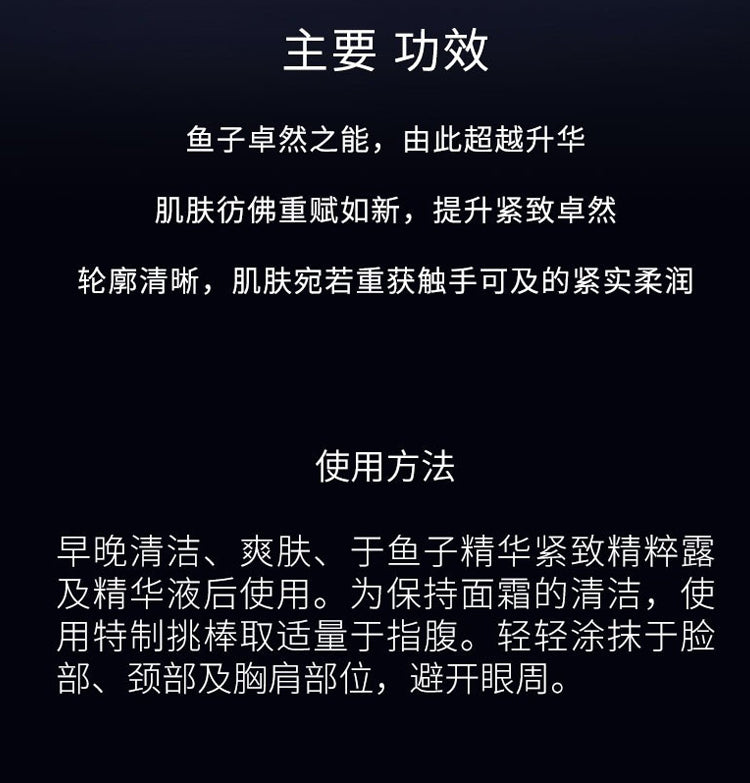 主要 功效

鱼子卓然之能，由此超越升华

肌肤彷佛重赋如新，提升紧致卓然

轮廓清晰，肌肤宛若重获触手可及的紧实柔润

使用方法

早晚清洁、爽肤、于鱼子精华紧致精粹露及精华液后使用。为保持面霜的清洁，使用特制挑棒取适量于指腹。轻轻涂抹于脸部、颈部及胸肩部位，避开眼周。